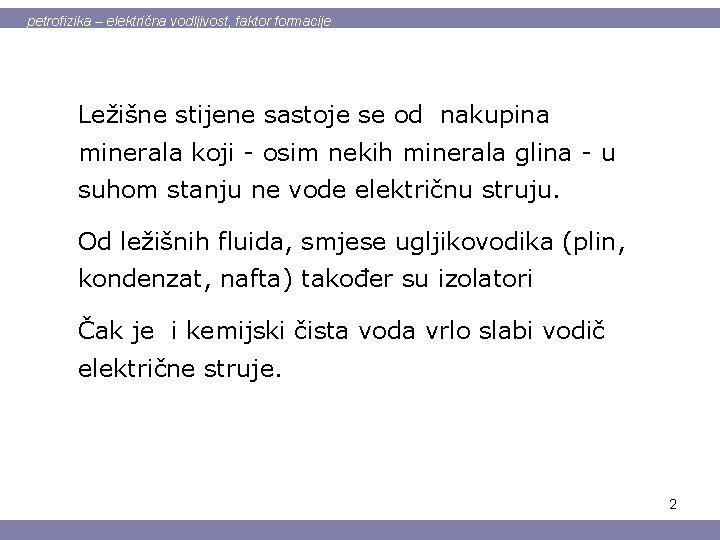 petrofizika – električna vodljivost, faktor formacije

Ležišne stijene sastoje se od nakupina minerala koji - osim nekih minerala glina - u suhom stanju ne vode električnu struju.

Od ležišnih fluida, smjese ugljikovodika (plin, kondenzat, nafta) također su izolatori

Čak je i kemijski čista voda vrlo slabi vodič električne struje.

2